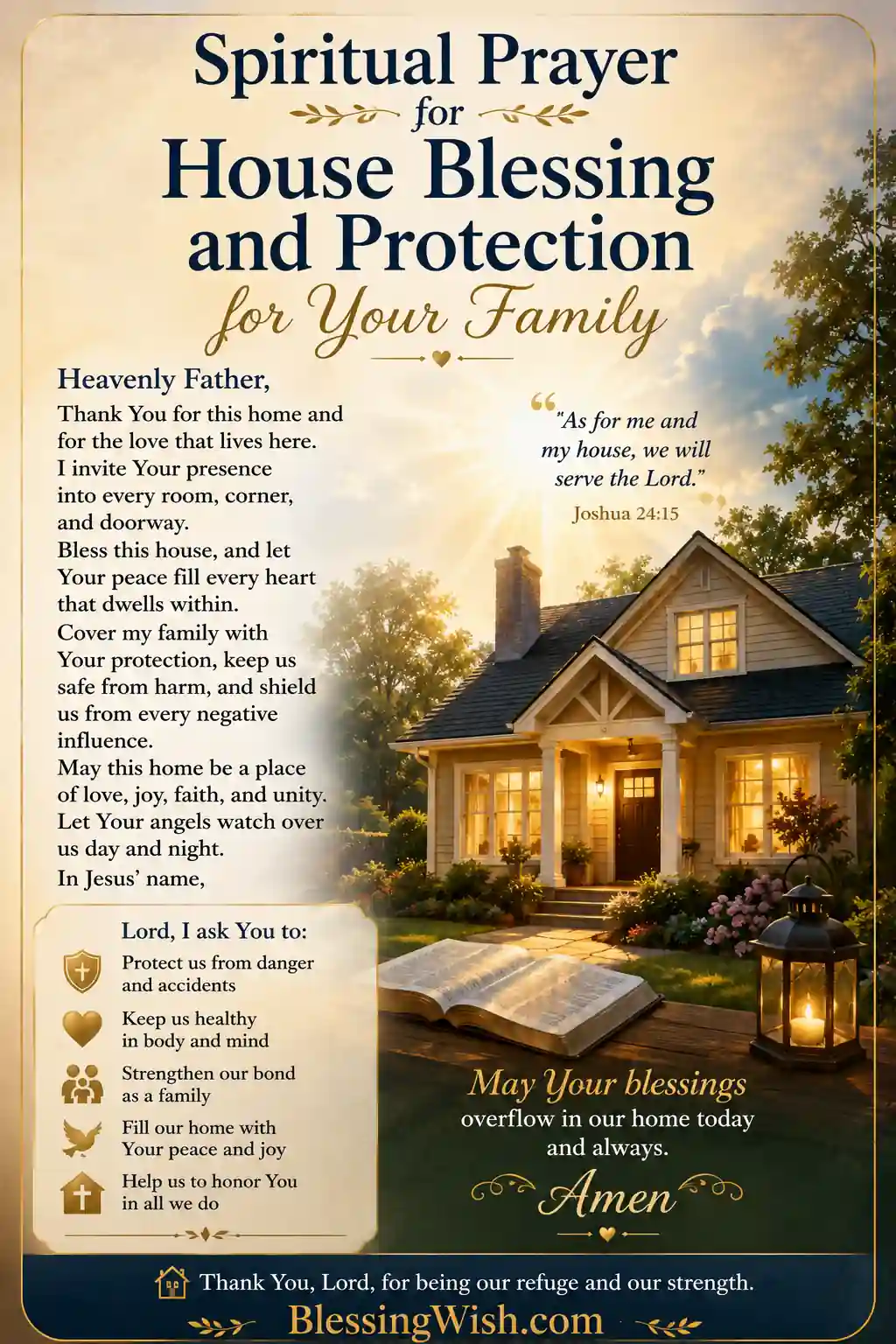 Spiritual Prayer
for
House Blessing and Protection
for Your Family

Heavenly Father,

Thank You for this home and for the love that lives here. I invite Your presence into every room, corner, and doorway. Bless this house, and let Your peace fill every heart that dwells within. Cover my family with Your protection, keep us safe from harm, and shield us from every negative influence. May this home be a place of love, joy, faith, and unity. Let Your angels watch over us day and night. In Jesus' name,

"As for me and my house, we will serve the Lord."
Joshua 24:15

Lord, I ask You to:

Protect us from danger and accidents

Keep us healthy in body and mind

Strengthen our bond as a family

Fill our home with Your peace and joy

Help us to honor You in all we do

May Your blessings overflow in our home today and always.

Amen

Thank You, Lord, for being our refuge and our strength.

BlessingWish.com